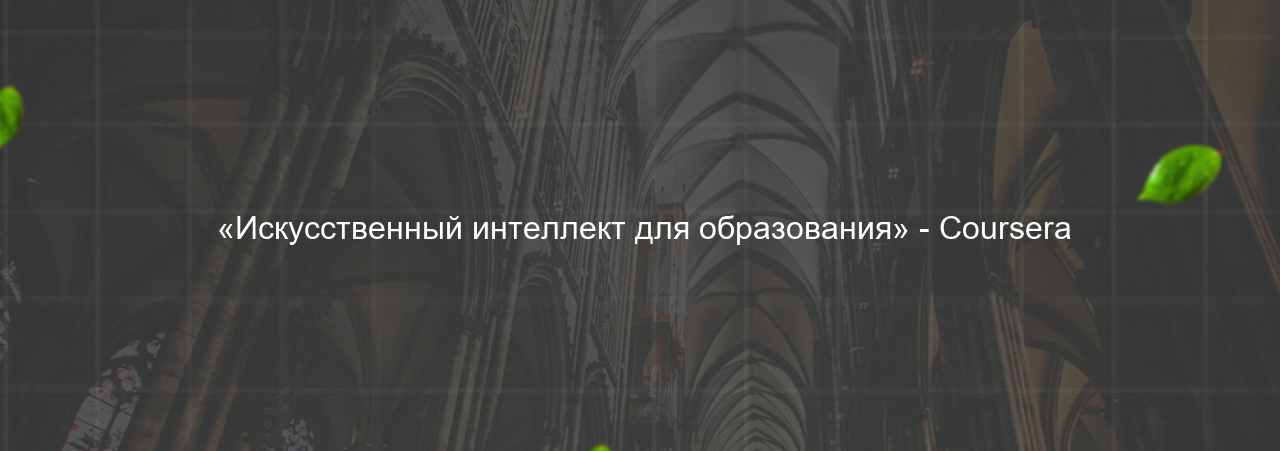 «Искусственный интеллект для образования» - Coursera